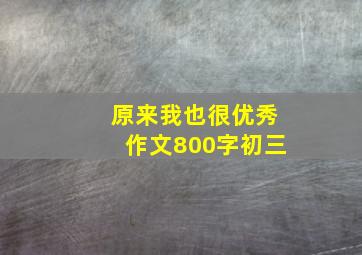 原来我也很优秀
作文800字初三